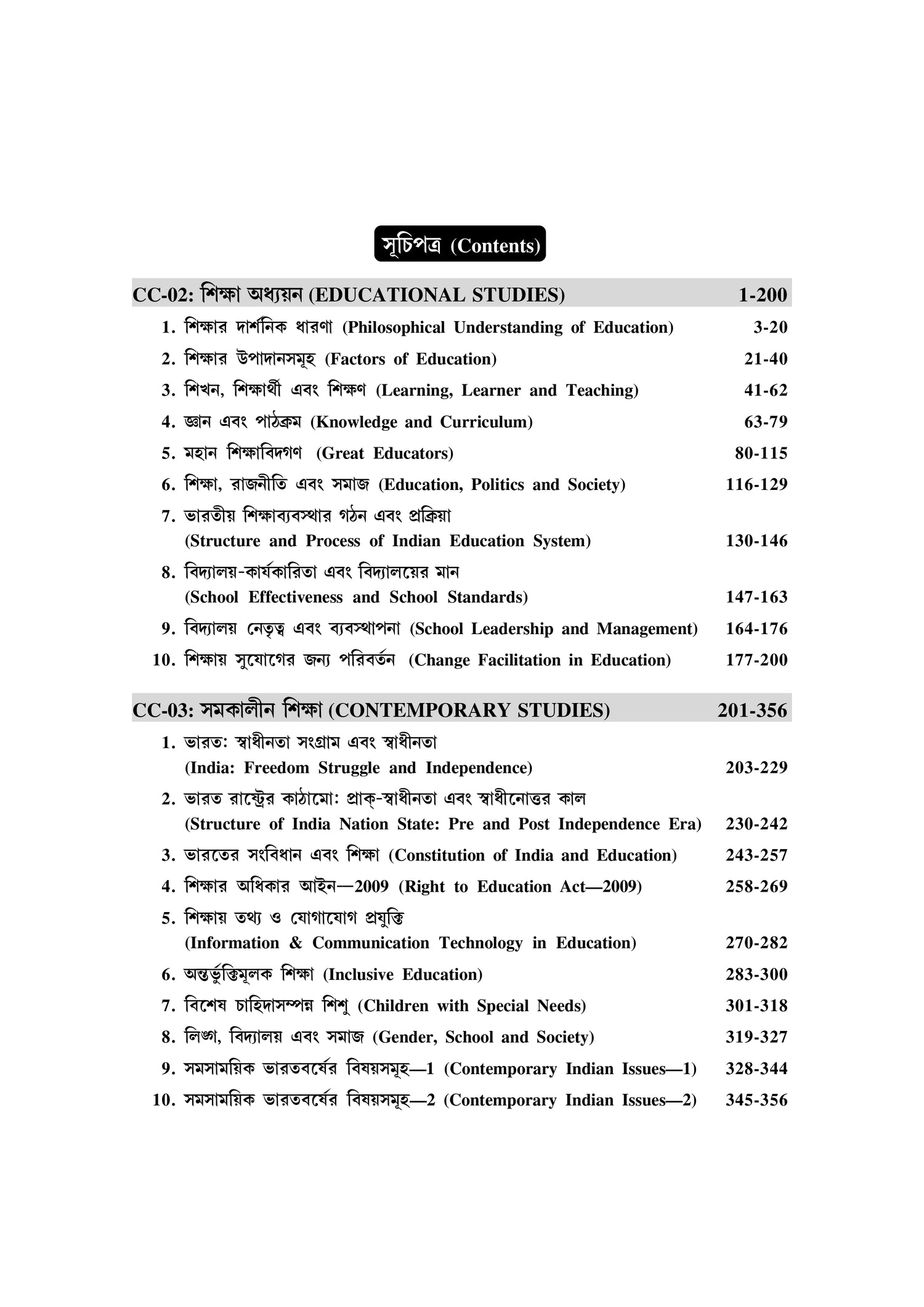 সূচিপত্র (Contents)

CC-02: শিক্ষা অধ্যয়ন (EDUCATIONAL STUDIES) 1-200

1. শিক্ষার দার্শনিক ধারণা (Philosophical Understanding of Education) 3-20

2. শিক্ষার উপাদানসমূহ (Factors of Education) 21-40

3. শিখন, শিক্ষার্থী এবং শিক্ষণ (Learning, Learner and Teaching) 41-62

4. জ্ঞান এবং পাঠক্রম (Knowledge and Curriculum) 63-79

5. মহান শিক্ষাবিদগণ (Great Educators) 80-115

6. শিক্ষা, রাজনীতি এবং সমাজ (Education, Politics and Society) 116-129

7. ভারতীয় শিক্ষাব্যবস্থার গঠন এবং প্রক্রিয়া (Structure and Process of Indian Education System) 130-146

8. বিদ্যালয়-কার্যকারিতা এবং বিদ্যালয়ের মান (School Effectiveness and School Standards) 147-163

9. বিদ্যালয় নেতৃত্ব এবং ব্যবস্থাপনা (School Leadership and Management) 164-176

10. শিক্ষায় সুযোগের জন্য পরিবর্তন (Change Facilitation in Education) 177-200

CC-03: সমকালীন শিক্ষা (CONTEMPORARY STUDIES) 201-356

1. ভারত: স্বাধীনতা সংগ্রাম এবং স্বাধীনতা (India: Freedom Struggle and Independence) 203-229

2. ভারত রাষ্ট্রের কাঠামো: প্রাক্-স্বাধীনতা এবং স্বাধীনোত্তর কাল (Structure of India Nation State: Pre and Post Independence Era) 230-242

3. ভারতের সংবিধান এবং শিক্ষা (Constitution of India and Education) 243-257

4. শিক্ষার অধিকার আইন—2009 (Right to Education Act—2009) 258-269

5. শিক্ষায় তথ্য ও যোগাযোগ প্রযুক্তি (Information & Communication Technology in Education) 270-282

6. অন্তর্ভুক্তিমূলক শিক্ষা (Inclusive Education) 283-300

7. বিশেষ চাহিদাসম্পন্ন শিশু (Children with Special Needs) 301-318

8. লিঙ্গ, বিদ্যালয় এবং সমাজ (Gender, School and Society) 319-327

9. সমসাময়িক ভারতবর্ষের বিষয়সমূহ—1 (Contemporary Indian Issues—1) 328-344

10. সমসাময়িক ভারতবর্ষের বিষয়সমূহ—2 (Contemporary Indian Issues—2) 345-356